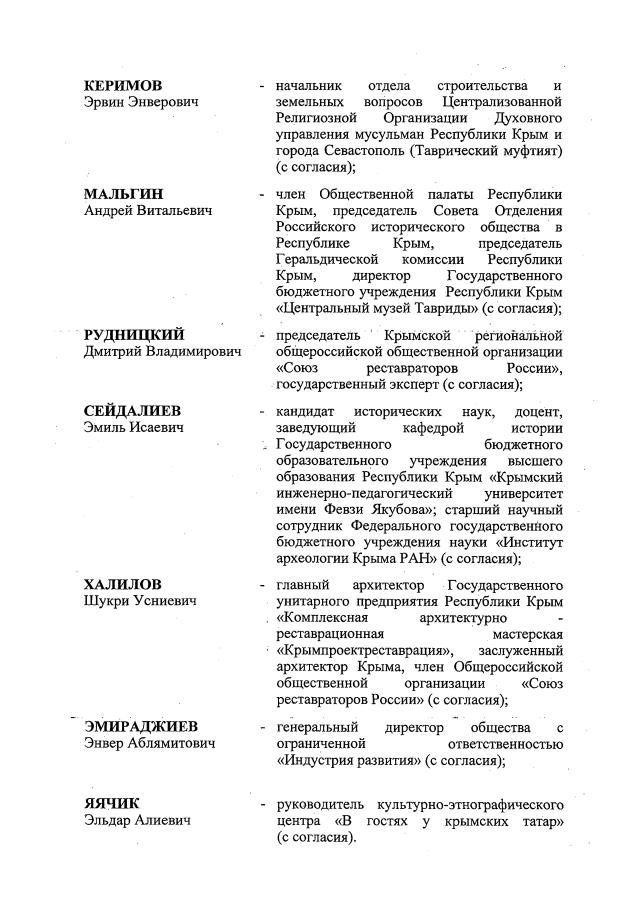 КЕРИМОВ
Эрвин Энверович

- начальник отдела строительства и земельных вопросов Централизованной Религиозной Организации Духовного управления мусульман Республики Крым и города Севастополь (Таврический муфтият) (с согласия);

МАЛЬГИН
Андрей Витальевич

- член Общественной палаты Республики Крым, председатель Совета Отделения Российского исторического общества в Республике Крым, председатель Геральдической комиссии Республики Крым, директор Государственного бюджетного учреждения Республики Крым «Центральный музей Тавриды» (с согласия);

РУДНИЦКИЙ
Дмитрий Владимирович

- председатель Крымской региональной общероссийской общественной организации «Союз реставраторов России», государственный эксперт (с согласия);

СЕЙДАЛИЕВ
Эмиль Исаевич

- кандидат исторических наук, доцент, заведующий кафедрой истории Государственного бюджетного образовательного учреждения высшего образования Республики Крым «Крымский инженерно-педагогический университет имени Февзи Якубова»; старший научный сотрудник Федерального государственного бюджетного учреждения науки «Институт археологии Крыма РАН» (с согласия);

ХАЛИЛОВ
Шукри Усниевич

- главный архитектор Государственного унитарного предприятия Республики Крым «Комплексная архитектурно - реставрационная мастерская «Крымпроектреставрация», заслуженный архитектор Крыма, член Общероссийской общественной организации «Союз реставраторов России» (с согласия);

ЭМИРАДЖИЕВ
Энвер Аблямитович

- генеральный директор общества с ограниченной ответственностью «Индустрия развития» (с согласия);

ЯЯЧИК
Эльдар Алиевич

- руководитель культурно-этнографического центра «В гостях у крымских татар» (с согласия).